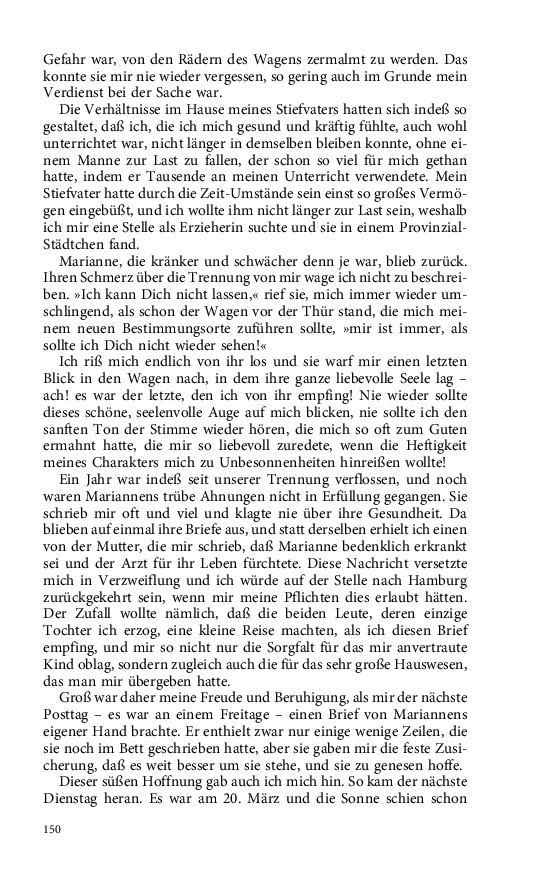 Gefahr war, von den Rädern des Wagens zermalmt zu werden. Das konnte sie mir nie wieder vergessen, so gering auch im Grunde mein Verdienst bei der Sache war.

Die Verhältnisse im Hause meines Stiefvaters hatten sich indeß so gestaltet, daß ich, die ich mich gesund und kräftig fühlte, auch wohl unterrichtet war, nicht länger in demselben bleiben konnte, ohne einem Manne zur Last zu fallen, der schon so viel für mich gethan hatte, indem er Tausende an meinen Unterricht verwendete. Mein Stiefvater hatte durch die Zeit-Umstände sein einst so großes Vermögen eingebüßt, und ich wollte ihm nicht länger zur Last sein, weshalb ich mir eine Stelle als Erzieherin suchte und sie in einem Provinzial-Städtchen fand.

Marianne, die kränker und schwächer denn je war, blieb zurück. Ihren Schmerz über die Trennung von mir wage ich nicht zu beschreiben. »Ich kann Dich nicht lassen,« rief sie, mich immer wieder umschlingend, als schon der Wagen vor der Thür stand, die mich meinem neuen Bestimmungsorte zuführen sollte, »mir ist immer, als sollte ich Dich nicht wieder sehen!«

Ich riß mich endlich von ihr los und sie warf mir einen letzten Blick in den Wagen nach, in dem ihre ganze liebevolle Seele lag – ach! es war der letzte, den ich von ihr empfing! Nie wieder sollte dieses schöne, seelenvolle Auge auf mich blicken, nie sollte ich den sanften Ton der Stimme wieder hören, die mich so oft zum Guten ermahnt hatte, die mir so liebevoll zuredete, wenn die Heftigkeit meines Charakters mich zu Unbesonnenheiten hinreißen wollte!

Ein Jahr war indeß seit unserer Trennung verflossen, und noch waren Mariannens trübe Ahnungen nicht in Erfüllung gegangen. Sie schrieb mir oft und viel und klagte nie über ihre Gesundheit. Da blieben auf einmal ihre Briefe aus, und statt derselben erhielt ich einen von der Mutter, die mir schrieb, daß Marianne bedenklich erkrankt sei und der Arzt für ihr Leben fürchtete. Diese Nachricht versetzte mich in Verzweiflung und ich würde auf der Stelle nach Hamburg zurückgekehrt sein, wenn mir meine Pflichten dies erlaubt hätten. Der Zufall wollte nämlich, daß die beiden Leute, deren einzige Tochter ich erzog, eine kleine Reise machten, als ich diesen Brief empfing, und mir so nicht nur die Sorgfalt für das mir anvertraute Kind oblag, sondern zugleich auch die für das sehr große Hauswesen, das man mir übergeben hatte.

Groß war daher meine Freude und Beruhigung, als mir der nächste Posttag – es war an einem Freitage – einen Brief von Mariannens eigener Hand brachte. Er enthielt zwar nur einige wenige Zeilen, die sie noch im Bett geschrieben hatte, aber sie gaben mir die feste Zusicherung, daß es weit besser um sie stehe, und sie zu genesen hoffe.

Dieser süßen Hoffnung gab auch ich mich hin. So kam der nächste Dienstag heran. Es war am 20. März und die Sonne schien schon

150